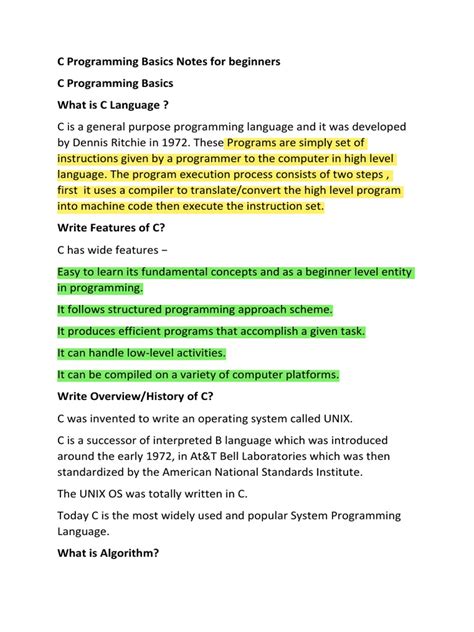 C Programming Basics Notes for beginners

C Programming Basics

What is C Language ?

C is a general purpose programming language and it was developed by Dennis Ritchie in 1972. These Programs are simply set of instructions given by a programmer to the computer in high level language. The program execution process consists of two steps , first it uses a compiler to translate/convert the high level program into machine code then execute the instruction set.

Write Features of C?

C has wide features –

Easy to learn its fundamental concepts and as a beginner level entity in programming.

It follows structured programming approach scheme.

It produces efficient programs that accomplish a given task.

It can handle low-level activities.

It can be compiled on a variety of computer platforms.

Write Overview/History of C?

C was invented to write an operating system called UNIX.

C is a successor of interpreted B language which was introduced around the early 1972, in At&T Bell Laboratories which was then standardized by the American National Standards Institute.

The UNIX OS was totally written in C.

Today C is the most widely used and popular System Programming Language.

What is Algorithm?